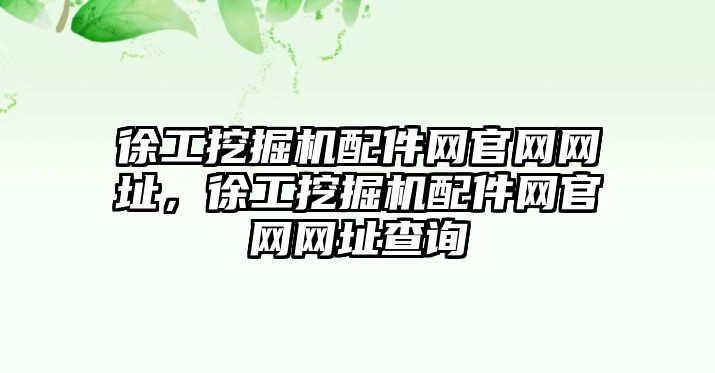 徐工挖掘机配件网官网网址，徐工挖掘机配件网官网网址查询